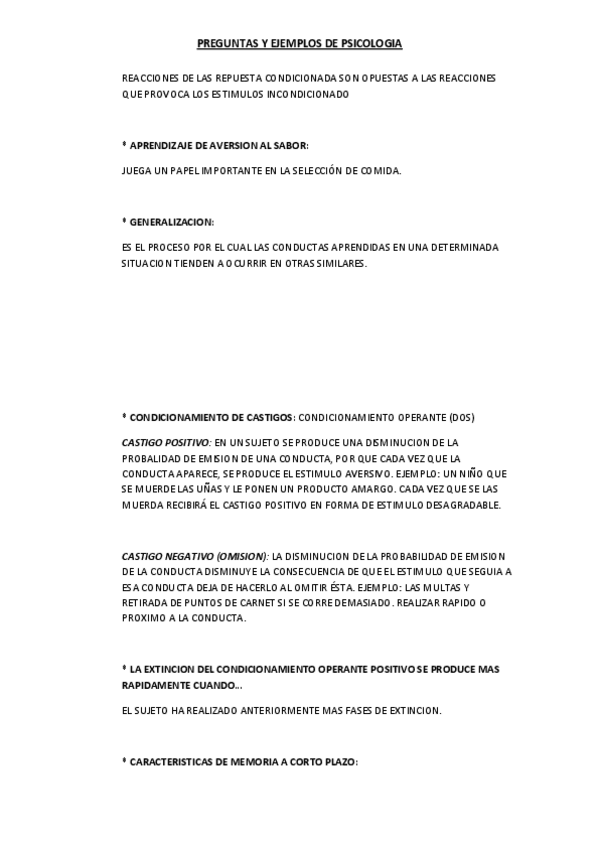 PREGUNTAS Y EJEMPLOS DE PSICOLOGIA

REACCIONES DE LAS REPUESTA CONDICIONADA SON OPUESTAS A LAS REACCIONES QUE PROVOCA LOS ESTIMULOS INCONDICIONADO

* APRENDIZAJE DE AVERSION AL SABOR:

JUEGA UN PAPEL IMPORTANTE EN LA SELECCIÓN DE COMIDA.

* GENERALIZACION:

ES EL PROCESO POR EL CUAL LAS CONDUCTAS APRENDIDAS EN UNA DETERMINADA SITUACION TIENDEN A OCURRIR EN OTRAS SIMILARES.

* CONDICIONAMIENTO DE CASTIGOS: CONDICIONAMIENTO OPERANTE (DOS)

CASTIGO POSITIVO: EN UN SUJETO SE PRODUCE UNA DISMINUCION DE LA PROBALIDAD DE EMISION DE UNA CONDUCTA, POR QUE CADA VEZ QUE LA CONDUCTA APARECE, SE PRODUCE EL ESTIMULO AVERSIVO. EJEMPLO: UN NIÑO QUE SE MUERDE LAS UÑAS Y LE PONEN UN PRODUCTO AMARGO. CADA VEZ QUE SE LAS MUERDA RECIBIRÁ EL CASTIGO POSITIVO EN FORMA DE ESTIMULO DESAGRADABLE.

CASTIGO NEGATIVO (OMISION): LA DISMINUCION DE LA PROBABILIDAD DE EMISION DE LA CONDUCTA DISMINUYE LA CONSECUENCIA DE QUE EL ESTIMULO QUE SEGUIA A ESA CONDUCTA DEJA DE HACERLO AL OMITIR ÉSTA. EJEMPLO: LAS MULTAS Y RETIRADA DE PUNTOS DE CARNET SI SE CORRE DEMASIADO. REALIZAR RAPIDO O PROXIMO A LA CONDUCTA.

* LA EXTINCION DEL CONDICIONAMIENTO OPERANTE POSITIVO SE PRODUCE MAS RAPIDAMENTE CUANDO...

EL SUJETO HA REALIZADO ANTERIORMENTE MAS FASES DE EXTINCION.

* CARACTERISTICAS DE MEMORIA A CORTO PLAZO: